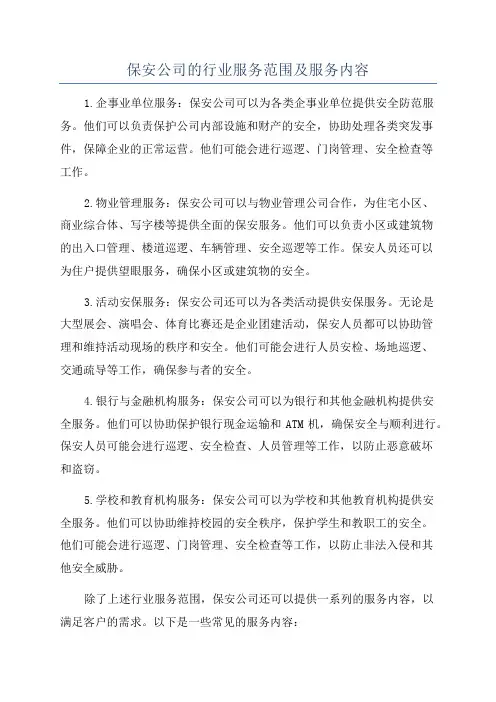 保安公司的行业服务范围及服务内容

1.企事业单位服务：保安公司可以为各类企事业单位提供安全防范服务。他们可以负责保护公司内部设施和财产的安全，协助处理各类突发事件，保障企业的正常运营。他们可能会进行巡逻、门岗管理、安全检查等工作。

2.物业管理服务：保安公司可以与物业管理公司合作，为住宅小区、商业综合体、写字楼等提供全面的保安服务。他们可以负责小区或建筑物的出入口管理、楼道巡逻、车辆管理、安全巡逻等工作。保安人员还可以为住户提供望眼服务，确保小区或建筑物的安全。

3.活动安保服务：保安公司还可以为各类活动提供安保服务。无论是大型展会、演唱会、体育比赛还是企业团建活动，保安人员都可以协助管理和维持活动现场的秩序和安全。他们可能会进行人员安检、场地巡逻、交通疏导等工作，确保参与者的安全。

4.银行与金融机构服务：保安公司可以为银行和其他金融机构提供安全服务。他们可以协助保护银行现金运输和 ATM 机，确保安全与顺利进行。保安人员可能会进行巡逻、安全检查、人员管理等工作，以防止恶意破坏和盗窃。

5.学校和教育机构服务：保安公司可以为学校和其他教育机构提供安全服务。他们可以协助维持校园的安全秩序，保护学生和教职工的安全。他们可能会进行巡逻、门岗管理、安全检查等工作，以防止非法入侵和其他安全威胁。

除了上述行业服务范围，保安公司还可以提供一系列的服务内容，以满足客户的需求。以下是一些常见的服务内容：